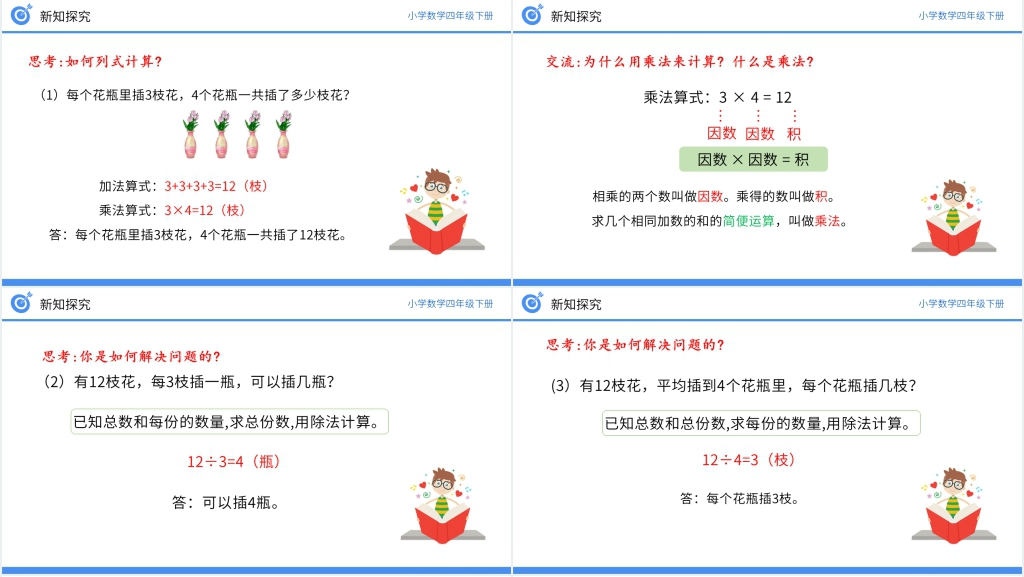 新知探究

小学数学四年级下册

思考：如何列式计算？

（1）每个花瓶里插3枝花，4个花瓶一共插了多少枝花？

加法算式：3+3+3+3=12（枝）

乘法算式：3×4=12（枝）

答：每个花瓶里插3枝花，4个花瓶一共插了12枝花。

新知探究

小学数学四年级下册

交流：为什么用乘法来计算？什么是乘法？

乘法算式：3 × 4 = 12

因数 因数 积

因数 × 因数 = 积

相乘的两个数叫做因数。乘得的数叫做积。

求几个相同加数的和的简便运算，叫做乘法。

新知探究

小学数学四年级下册

思考：你是如何解决问题的？

（2）有12枝花，每3枝插一瓶，可以插几瓶？

已知总数和每份的数量，求总份数，用除法计算。

12÷3=4（瓶）

答：可以插4瓶。

新知探究

小学数学四年级下册

思考：你是如何解决问题的？

（3）有12枝花，平均插到4个花瓶里，每个花瓶插几枝？

已知总数和总份数，求每份的数量，用除法计算。

12÷4=3（枝）

答：每个花瓶插3枝。